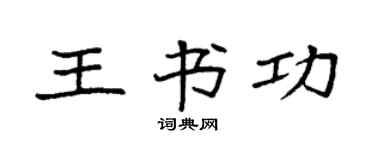 王书功

词典网